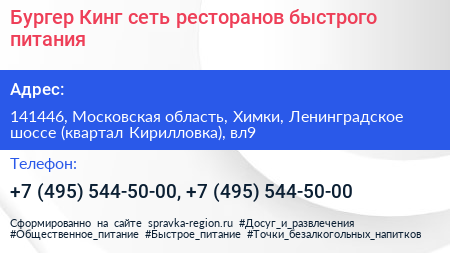 Бургер Кинг сеть ресторанов быстрого питания

Адрес:

141446, Московская область, Химки, Ленинградское шоссе (квартал Кирилловка), вл9

Телефон:

+7 (495) 544-50-00, +7 (495) 544-50-00

Сформированно на сайте spravka-region.ru #Досуг_и_развлечения #Общественное_питание #Быстрое_питание #Точки_безалкогольных_напитков